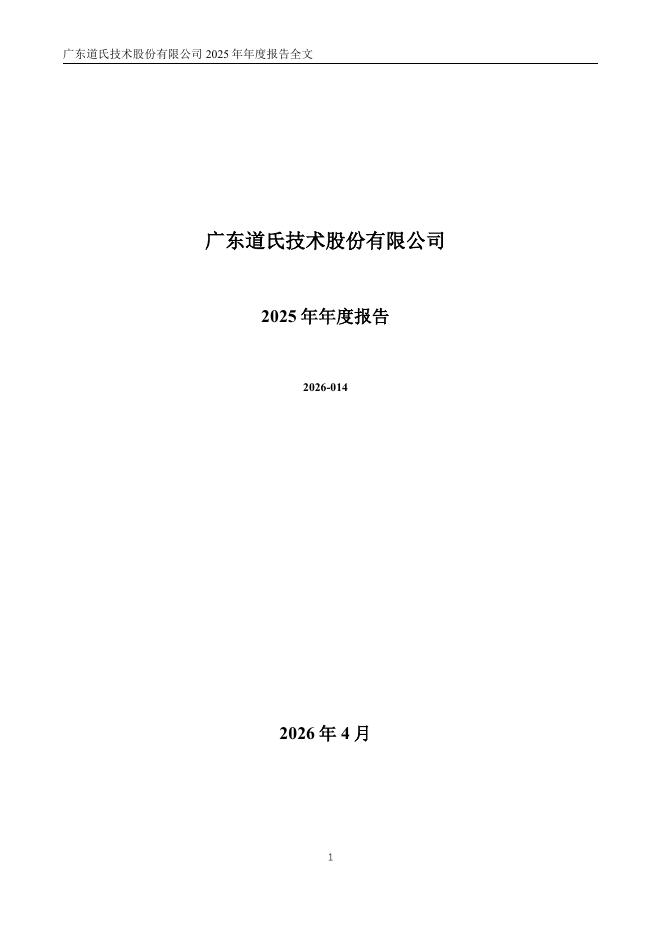 广东道氏技术股份有限公司2025年年度报告全文

广东道氏技术股份有限公司

2025年年度报告

2026-014

2026年4月

1